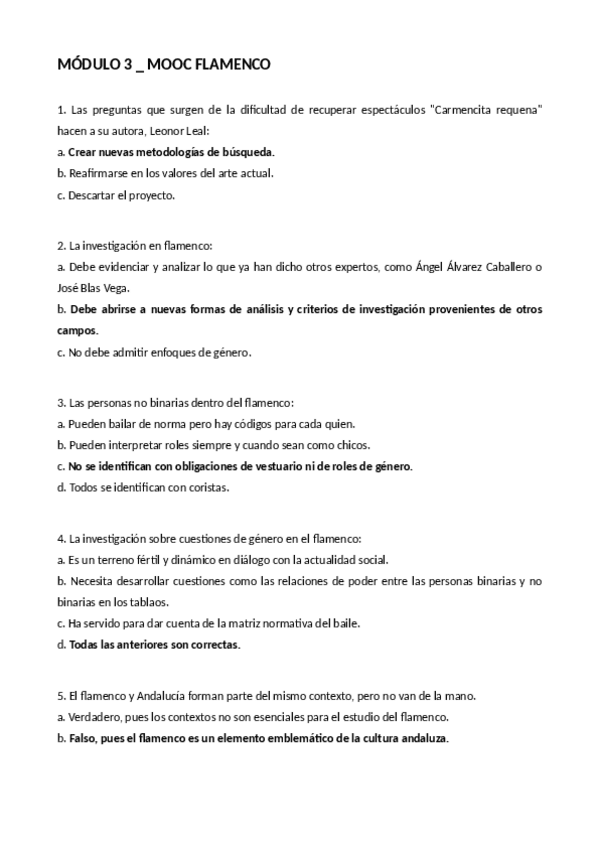 MÓDULO 3 _ MOOC FLAMENCO

1. Las preguntas que surgen de la dificultad de recuperar espectáculos "Carmencita requena" hacen a su autora, Leonor Leal:
a. Crear nuevas metodologías de búsqueda.
b. Reafirmarse en los valores del arte actual.
c. Descartar el proyecto.

2. La investigación en flamenco:
a. Debe evidenciar y analizar lo que ya han dicho otros expertos, como Ángel Álvarez Caballero o José Blas Vega.
b. Debe abrirse a nuevas formas de análisis y criterios de investigación provenientes de otros campos.
c. No debe admitir enfoques de género.

3. Las personas no binarias dentro del flamenco:
a. Pueden bailar de norma pero hay códigos para cada quien.
b. Pueden interpretar roles siempre y cuando sean como chicos.
c. No se identifican con obligaciones de vestuario ni de roles de género.
d. Todos se identifican con coristas.

4. La investigación sobre cuestiones de género en el flamenco:
a. Es un terreno fértil y dinámico en diálogo con la actualidad social.
b. Necesita desarrollar cuestiones como las relaciones de poder entre las personas binarias y no binarias en los tablaos.
c. Ha servido para dar cuenta de la matriz normativa del baile.
d. Todas las anteriores son correctas.

5. El flamenco y Andalucía forman parte del mismo contexto, pero no van de la mano.
a. Verdadero, pues los contextos no son esenciales para el estudio del flamenco.
b. Falso, pues el flamenco es un elemento emblemático de la cultura andaluza.